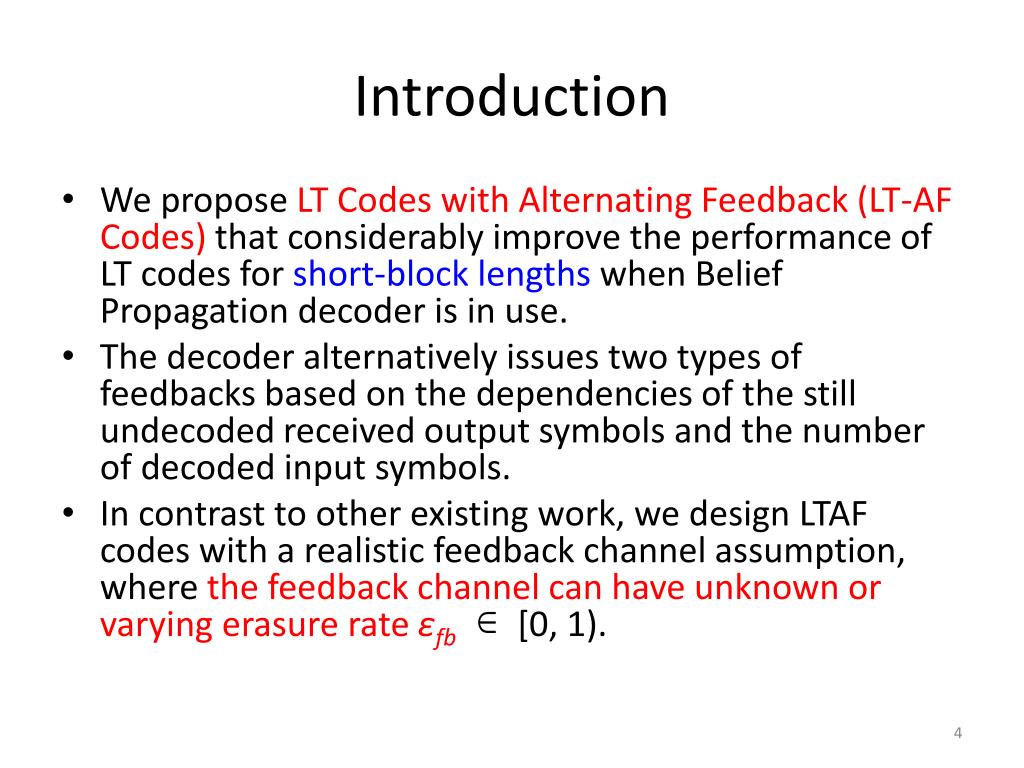 Introduction

• We propose LT Codes with Alternating Feedback (LT-AF Codes) that considerably improve the performance of LT codes for short-block lengths when Belief Propagation decoder is in use.
• The decoder alternatively issues two types of feedbacks based on the dependencies of the still undecoded received output symbols and the number of decoded input symbols.
• In contrast to other existing work, we design LTAF codes with a realistic feedback channel assumption, where the feedback channel can have unknown or varying erasure rate $\varepsilon_{fb} \in [0, 1)$.

4